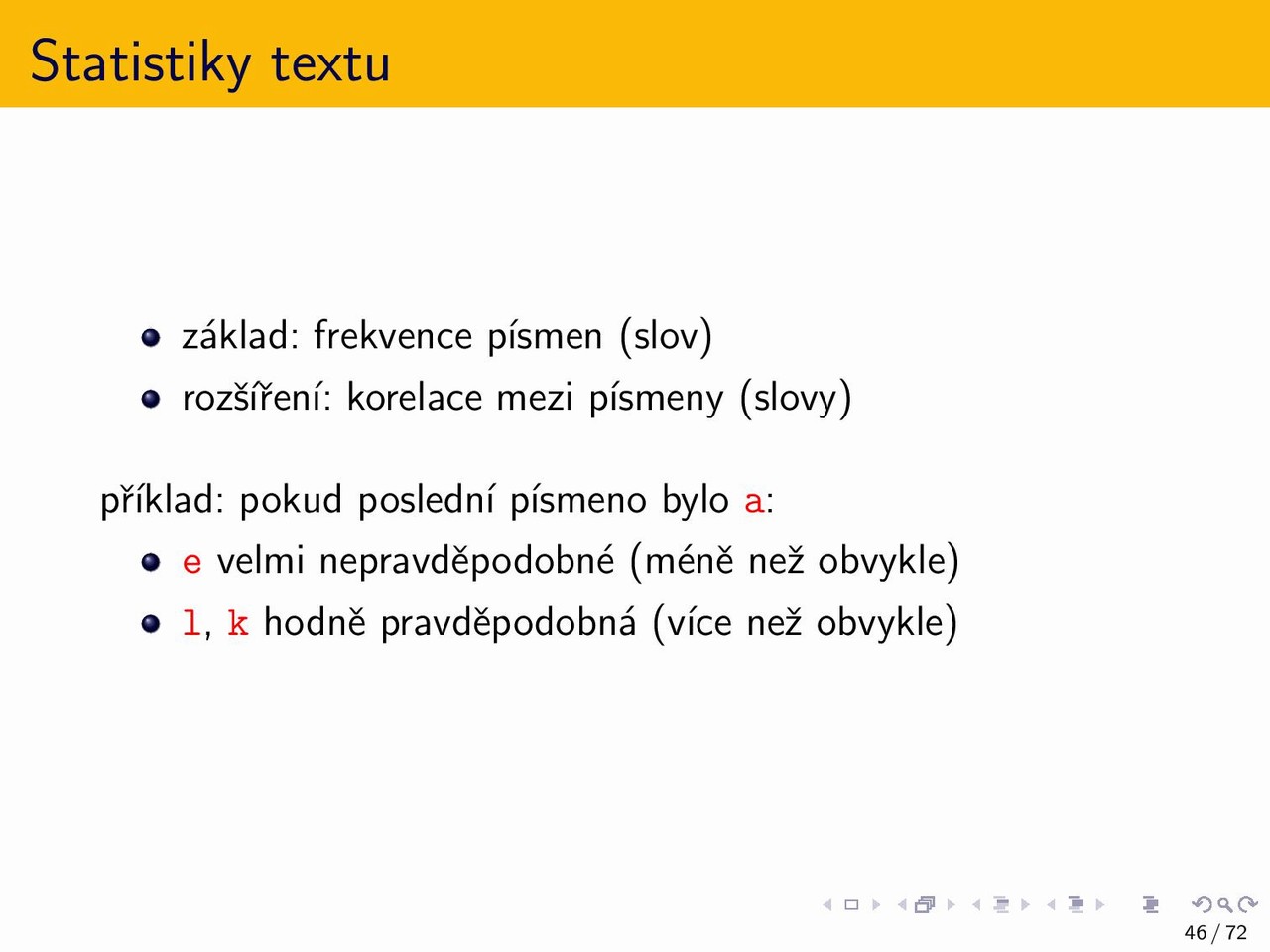 Statistiky textu

- základ: frekvence písmen (slov)
- rozšíření: korelace mezi písmeny (slovy)

příklad: pokud poslední písmeno bylo a:

- e velmi nepravděpodobné (méně než obvykle)
- l, k hodně pravděpodobná (více než obvykle)

46 / 72